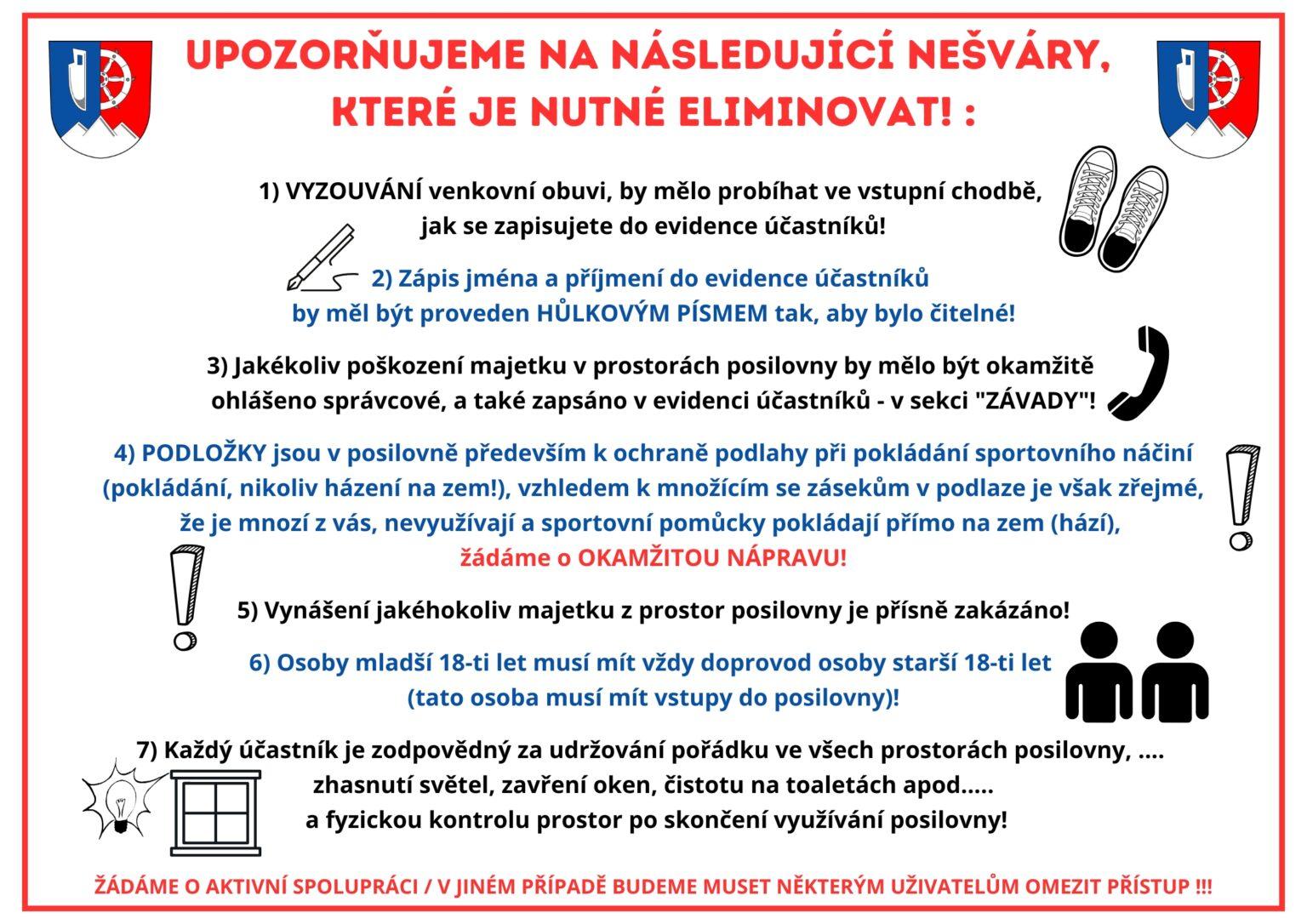 UPOZORŇUJEME NA NÁSLEDUJÍCÍ NEŠVÁRY, KTERÉ JE NUTNÉ ELIMINOVAT! :

1) VYZOUVÁNÍ venkovní obuvi, by mělo probíhat ve vstupní chodbě, jak se zapisujete do evidence účastníků!

2) Zápis jména a příjmení do evidence účastníků by měl být proveden HŮLKOVÝM PÍSMEM tak, aby bylo čitelné!

3) Jakékoliv poškození majetku v prostorách posilovny by mělo být okamžitě ohlášeno správcové, a také zapsáno v evidenci účastníků - v sekci "ZÁVADY"!

4) PODLOŽKY jsou v posilovně především k ochraně podlahy při pokládání sportovního náčiní (pokládání, nikoliv házení na zem!), vzhledem k množícím se zásekům v podlaze je však zřejmé, že je mnozí z vás, nevyužívají a sportovní pomůcky pokládají přímo na zem (hází), žádáme o OKAMŽITOU NÁPRAVU!

5) Vynášení jakéhokoliv majetku z prostor posilovny je přísně zakázáno!

6) Osoby mladší 18-ti let musí mít vždy doprovod osoby starší 18-ti let (tato osoba musí mít vstupy do posilovny)!

7) Každý účastník je zodpovědný za udržování pořádku ve všech prostorách posilovny, .... zhasnutí světel, zavření oken, čistotu na toaletách apod..... a fyzickou kontrolu prostor po skončení využívání posilovny!

ŽÁDÁME O AKTIVNÍ SPOLUPRÁCI / V JINÉM PŘÍPADĚ BUDEME MUSET NĚKTERÝM UŽIVATELŮM OMEZIT PŘÍSTUP !!!